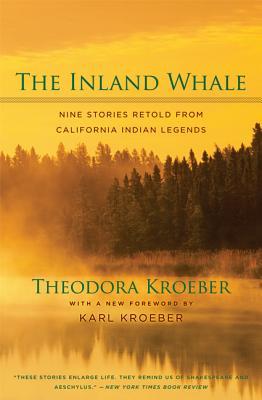 THE INLAND WHALE

NINE STORIES RETOLD FROM CALIFORNIA INDIAN LEGENDS

THEODORA KROEBER

WITH A NEW FOREWORD BY

KARL KROEBER

"THESE STORIES ENLARGE LIFE. THEY REMIND US OF SHAKESPEARE AND AESCHYLUS." —NEW YORK TIMES BOOK REVIEW